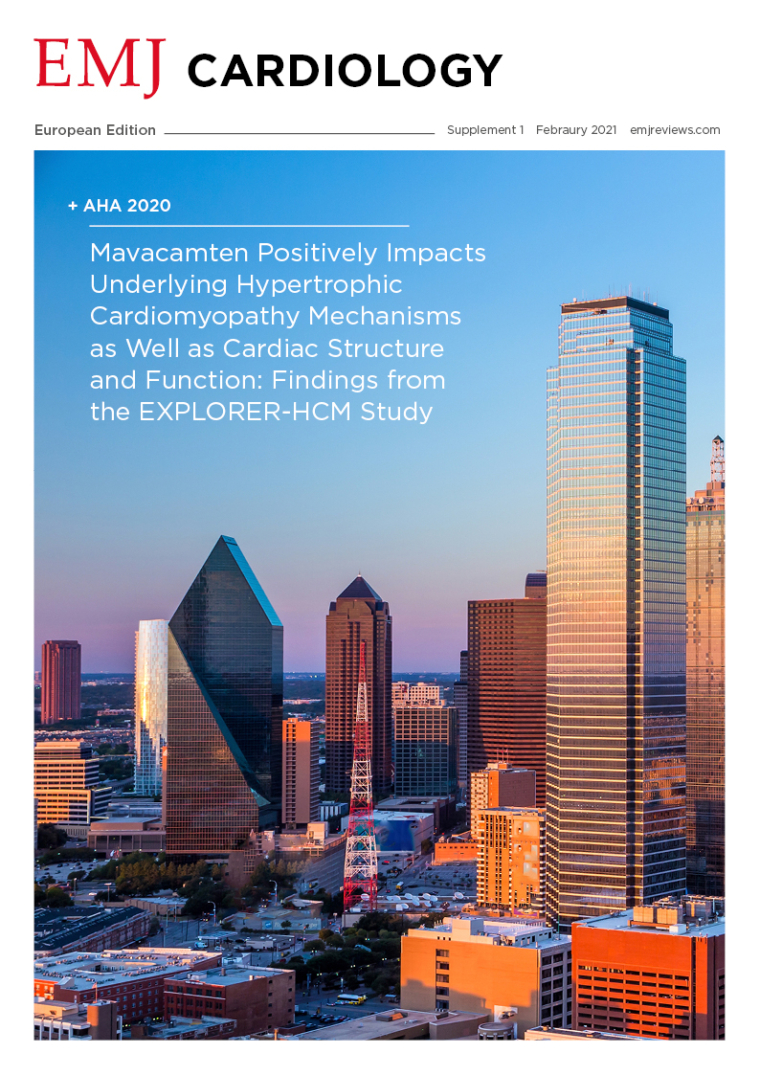 EMJ CARDIOLOGY

European Edition Supplement 1 Febraury 2021 emjreviews.com

+ AHA 2020

Mavacamten Positively Impacts Underlying Hypertrophic Cardiomyopathy Mechanisms as Well as Cardiac Structure and Function: Findings from the EXPLORER-HCM Study